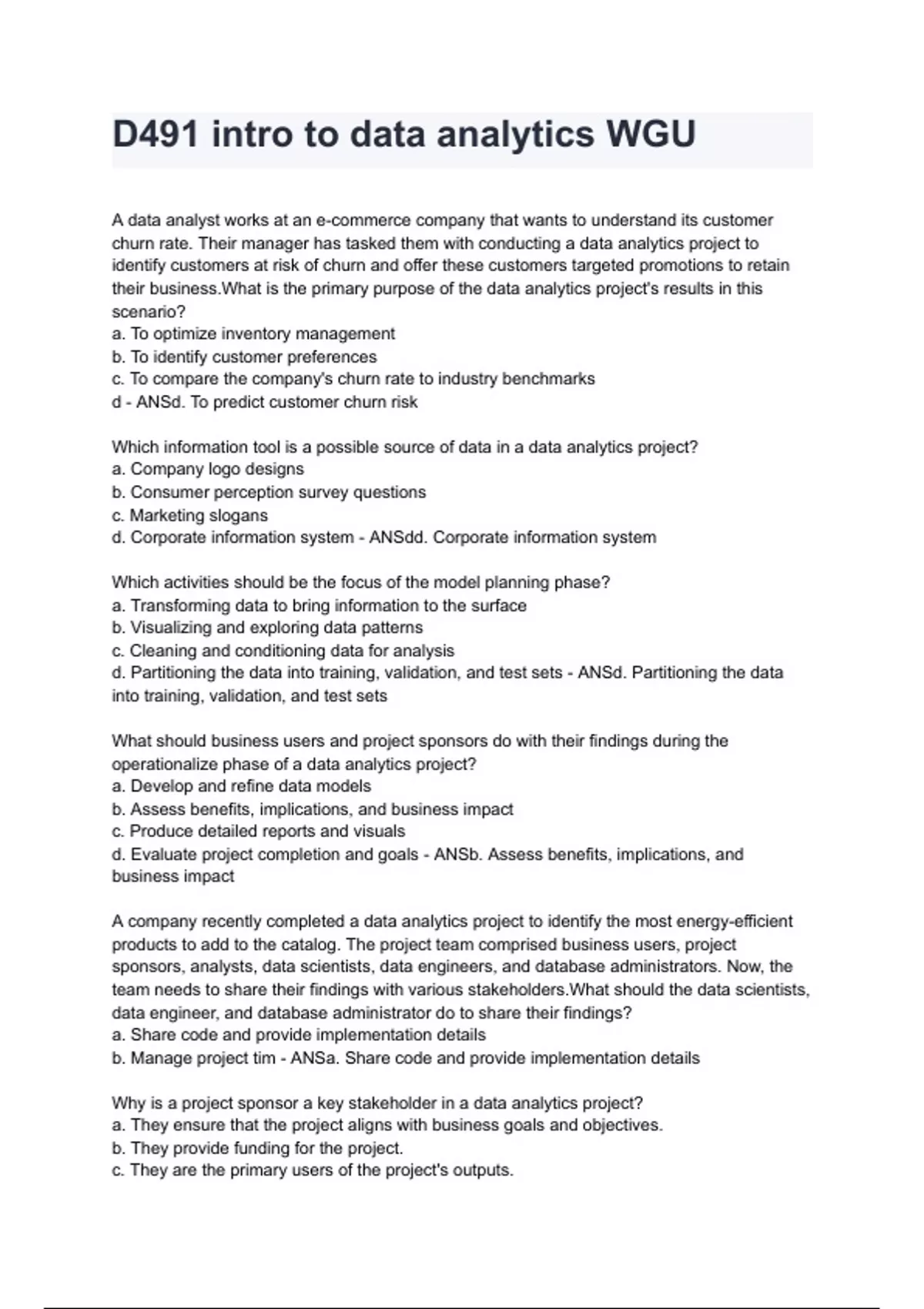 D491 intro to data analytics WGU

A data analyst works at an e-commerce company that wants to understand its customer churn rate. Their manager has tasked them with conducting a data analytics project to identify customers at risk of churn and offer these customers targeted promotions to retain their business.What is the primary purpose of the data analytics project's results in this scenario?
a. To optimize inventory management
b. To identify customer preferences
c. To compare the company's churn rate to industry benchmarks
d - ANSd. To predict customer churn risk

Which information tool is a possible source of data in a data analytics project?
a. Company logo designs
b. Consumer perception survey questions
c. Marketing slogans
d. Corporate information system - ANSdd. Corporate information system

Which activities should be the focus of the model planning phase?
a. Transforming data to bring information to the surface
b. Visualizing and exploring data patterns
c. Cleaning and conditioning data for analysis
d. Partitioning the data into training, validation, and test sets - ANSd. Partitioning the data into training, validation, and test sets

What should business users and project sponsors do with their findings during the operationalize phase of a data analytics project?
a. Develop and refine data models
b. Assess benefits, implications, and business impact
c. Produce detailed reports and visuals
d. Evaluate project completion and goals - ANSb. Assess benefits, implications, and business impact

A company recently completed a data analytics project to identify the most energy-efficient products to add to the catalog. The project team comprised business users, project sponsors, analysts, data scientists, data engineers, and database administrators. Now, the team needs to share their findings with various stakeholders.What should the data scientists, data engineer, and database administrator do to share their findings?
a. Share code and provide implementation details
b. Manage project tim - ANSa. Share code and provide implementation details

Why is a project sponsor a key stakeholder in a data analytics project?
a. They ensure that the project aligns with business goals and objectives.
b. They provide funding for the project.
c. They are the primary users of the project's outputs.